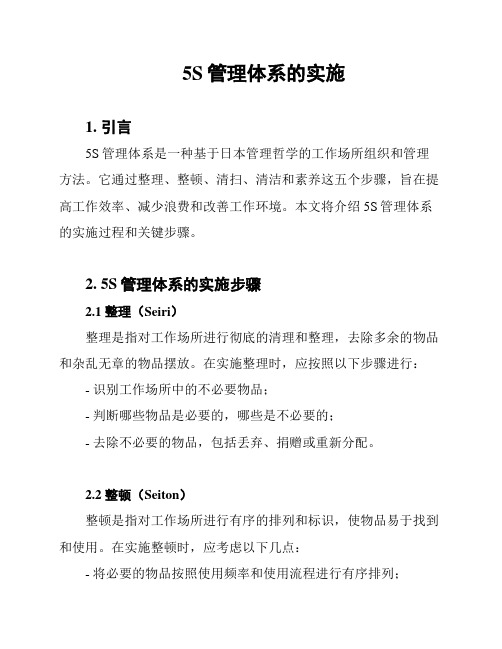 5S 管理体系的实施

1. 引言

5S 管理体系是一种基于日本管理哲学的工作场所组织和管理方法。它通过整理、整顿、清扫、清洁和素养这五个步骤，旨在提高工作效率、减少浪费和改善工作环境。本文将介绍 5S 管理体系的实施过程和关键步骤。

2. 5S 管理体系的实施步骤

2.1 整理（Seiri）

整理是指对工作场所进行彻底的清理和整理，去除多余的物品和杂乱无章的物品摆放。在实施整理时，应按照以下步骤进行：

- 识别工作场所中的不必要物品；

- 判断哪些物品是必要的，哪些是不必要的；

- 去除不必要的物品，包括丢弃、捐赠或重新分配。

2.2 整顿（Seiton）

整顿是指对工作场所进行有序的排列和标识，使物品易于找到和使用。在实施整顿时，应考虑以下几点：

- 将必要的物品按照使用频率和使用流程进行有序排列；